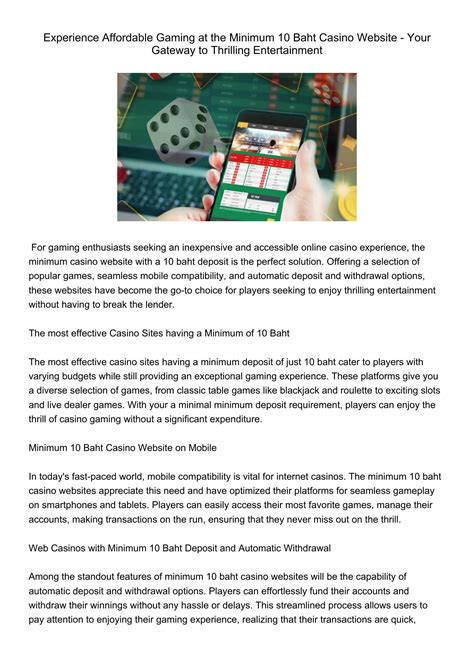 Experience Affordable Gaming at the Minimum 10 Baht Casino Website - Your Gateway to Thrilling Entertainment

For gaming enthusiasts seeking an inexpensive and accessible online casino experience, the minimum casino website with a 10 baht deposit is the perfect solution. Offering a selection of popular games, seamless mobile compatibility, and automatic deposit and withdrawal options, these websites have become the go-to choice for players seeking to enjoy thrilling entertainment without having to break the lender.

The most effective Casino Sites having a Minimum of 10 Baht

The most effective casino sites having a minimum deposit of just 10 baht cater to players with varying budgets while still providing an exceptional gaming experience. These platforms give you a diverse selection of games, from classic table games like blackjack and roulette to exciting slots and live dealer games. With your a minimal minimum deposit requirement, players can enjoy the thrill of casino gaming without a significant expenditure.

Minimum 10 Baht Casino Website on Mobile

In today's fast-paced world, mobile compatibility is vital for internet casinos. The minimum 10 baht casino websites appreciate this need and have optimized their platforms for seamless gameplay on smartphones and tablets. Players can easily access their most favorite games, manage their accounts, making transactions on the run, ensuring that they never miss out on the thrill.

Web Casinos with Minimum 10 Baht Deposit and Automatic Withdrawal

Among the standout features of minimum 10 baht casino websites will be the capability of automatic deposit and withdrawal options. Players can effortlessly fund their accounts and withdraw their winnings without any hassle or delays. This streamlined process allows users to pay attention to enjoying their gaming experience, realizing that their transactions are quick,